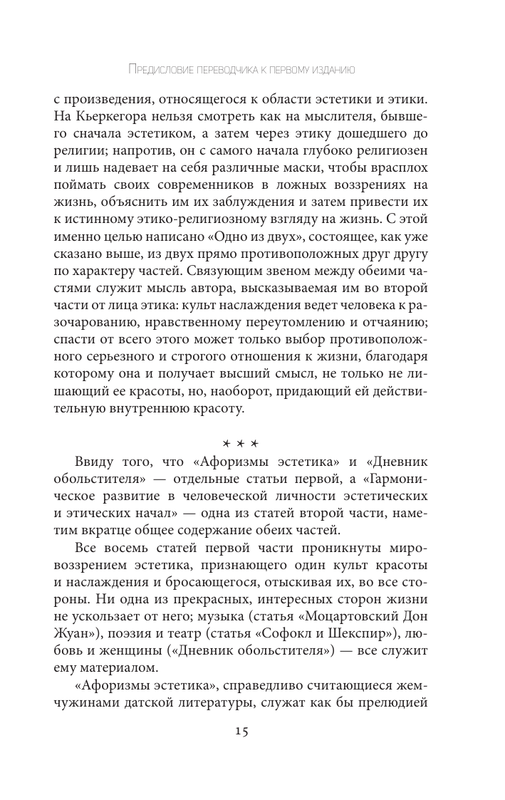 Предисловие переводчика к первому изданию

с произведения, относящегося к области эстетики и этики. На Кьеркегора нельзя смотреть как на мыслителя, бывшего сначала эстетиком, а затем через этику дошедшего до религии; напротив, он с самого начала глубоко религиозен и лишь надевает на себя различные маски, чтобы врасплох поймать своих современников в ложных воззрениях на жизнь, объяснить им их заблуждения и затем привести их к истинному этико-религиозному взгляду на жизнь. С этой именно целью написано «Одно из двух», состоящее, как уже сказано выше, из двух прямо противоположных друг другу по характеру частей. Связующим звеном между обеими частями служит мысль автора, высказываемая им во второй части от лица этика: культ наслаждения ведет человека к разочарованию, нравственному переутомлению и отчаянию; спасти от всего этого может только выбор противоположного серьезного и строгого отношения к жизни, благодаря которому она и получает высший смысл, не только не лишающий ее красоты, но, наоборот, придающий ей действительную внутреннюю красоту.

* * *

Ввиду того, что «Афоризмы эстетика» и «Дневник обольстителя» — отдельные статьи первой, а «Гармоническое развитие в человеческой личности эстетических и этических начал» — одна из статей второй части, наметим вкратце общее содержание обеих частей.

Все восемь статей первой части проникнуты мировоззрением эстетика, признающего один культ красоты и наслаждения и бросающегося, отыскивая их, во все стороны. Ни одна из прекрасных, интересных сторон жизни не ускользает от него; музыка (статья «Моцартовский Дон Жуан»), поэзия и театр (статья «Софокл и Шекспир»), любовь и женщины («Дневник обольстителя») — все служит ему материалом.

«Афоризмы эстетика», справедливо считающиеся жемчужинами датской литературы, служат как бы прелюдией

15